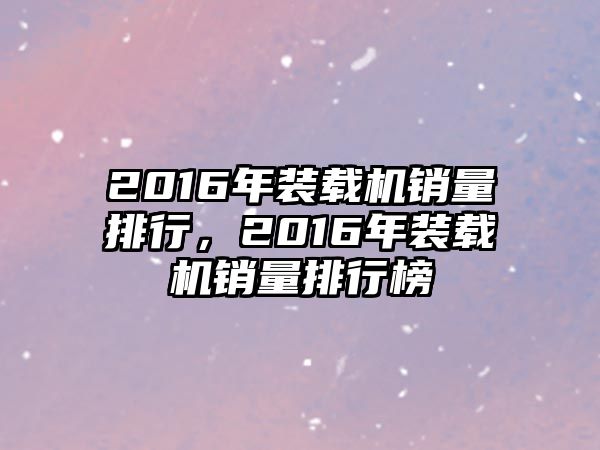 2016年装载机销量排行，2016年装载机销量排行榜